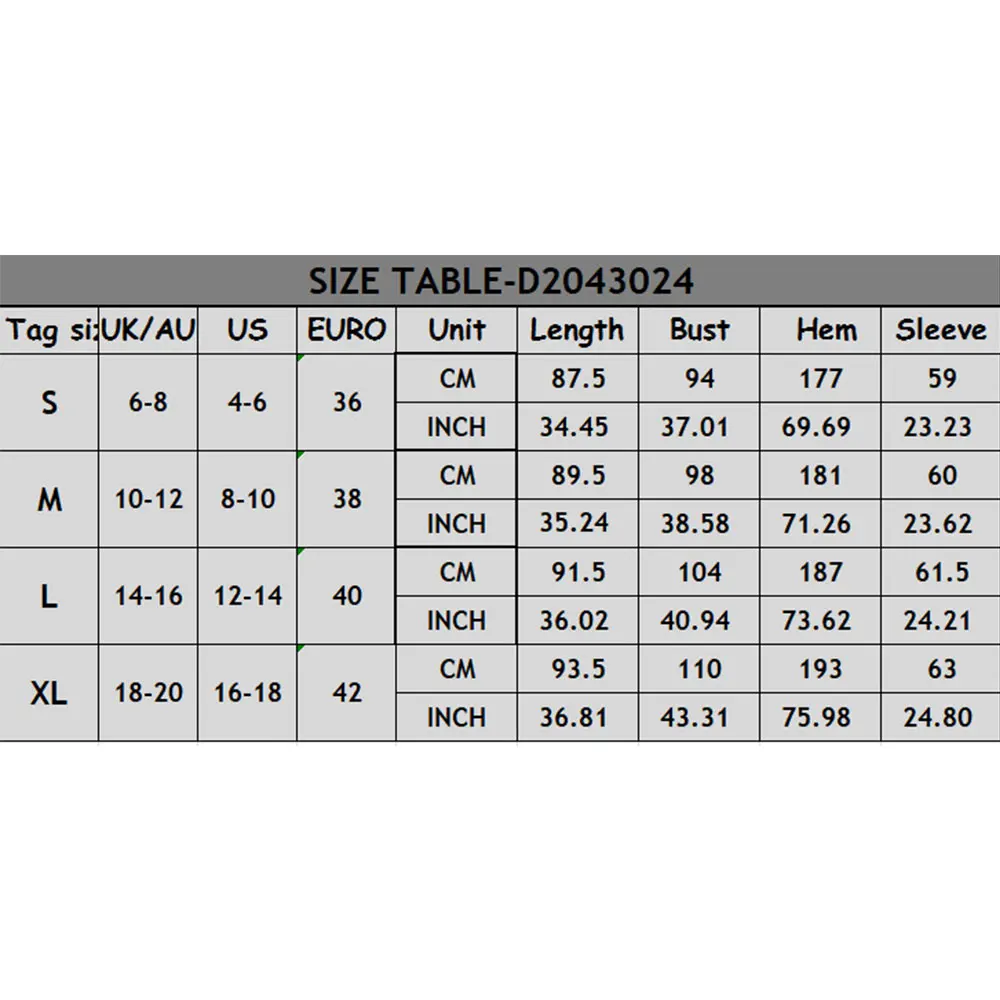 SIZE TABLE-D2043024

| Tag si: | UK/AU | US | EURO | Unit | Length | Bust | Hem | Sleeve |
|---|---|---|---|---|---|---|---|---|
| S | 6-8 | 4-6 | 36 | CM | 87.5 | 94 | 177 | 59 |
| | | | | INCH | 34.45 | 37.01 | 69.69 | 23.23 |
| M | 10-12 | 8-10 | 38 | CM | 89.5 | 98 | 181 | 60 |
| | | | | INCH | 35.24 | 38.58 | 71.26 | 23.62 |
| L | 14-16 | 12-14 | 40 | CM | 91.5 | 104 | 187 | 61.5 |
| | | | | INCH | 36.02 | 40.94 | 73.62 | 24.21 |
| XL | 18-20 | 16-18 | 42 | CM | 93.5 | 110 | 193 | 63 |
| | | | | INCH | 36.81 | 43.31 | 75.98 | 24.80 |